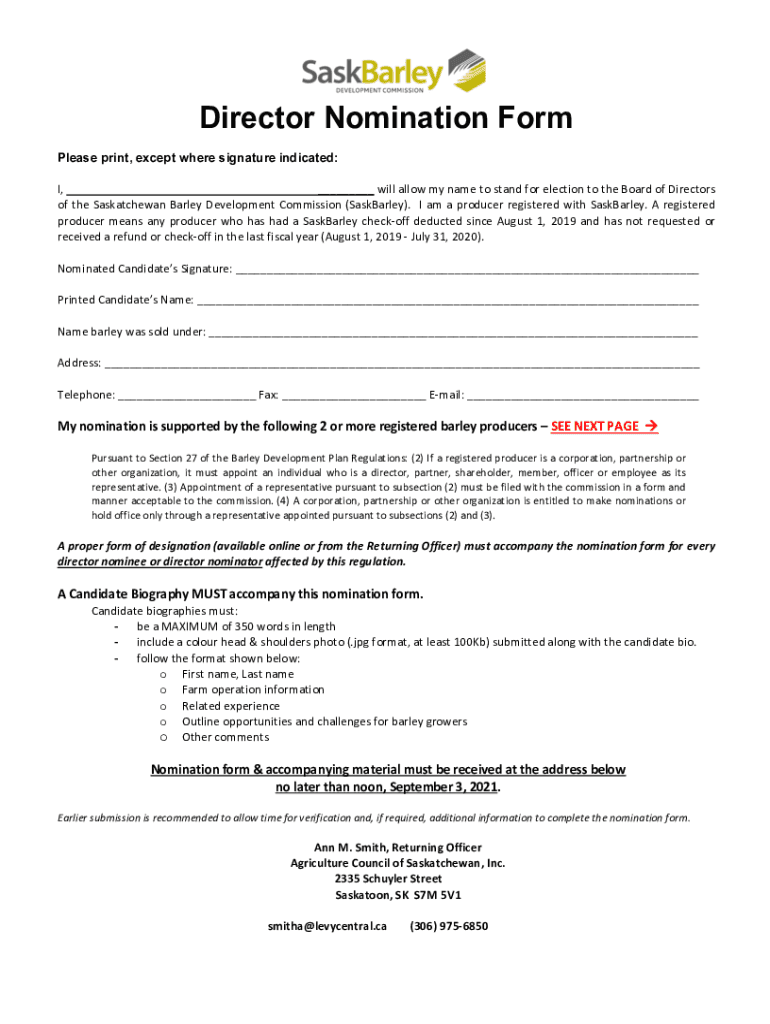 SaskBarley
DEVELOPMENT COMMISSION

Director Nomination Form

Please print, except where signature indicated:

I, ________________________________________ will allow my name to stand for election to the Board of Directors of the Saskatchewan Barley Development Commission (SaskBarley). I am a producer registered with SaskBarley. A registered producer means any producer who has had a SaskBarley check-off deducted since August 1, 2019 and has not requested or received a refund or check-off in the last fiscal year (August 1, 2019 - July 31, 2020).

Nominated Candidate's Signature: ________________________________________

Printed Candidate's Name: ________________________________________

Name barley was sold under: ________________________________________

Address: ________________________________________

Telephone: ____________________ Fax: ____________________ E-mail: ____________________

My nomination is supported by the following 2 or more registered barley producers – SEE NEXT PAGE →

Pursuant to Section 27 of the Barley Development Plan Regulations: (2) If a registered producer is a corporation, partnership or other organization, it must appoint an individual who is a director, partner, shareholder, member, officer or employee as its representative. (3) Appointment of a representative pursuant to subsection (2) must be filed with the commission in a form and manner acceptable to the commission. (4) A corporation, partnership or other organization is entitled to make nominations or hold office only through a representative appointed pursuant to subsections (2) and (3).

A proper form of designation (available online or from the Returning Officer) must accompany the nomination form for every director nominee or director nominator affected by this regulation.

A Candidate Biography MUST accompany this nomination form.
Candidate biographies must:
- be a MAXIMUM of 350 words in length
- include a colour head & shoulders photo (.jpg format, at least 100Kb) submitted along with the candidate bio.
- follow the format shown below:
o First name, Last name
o Farm operation information
o Related experience
o Outline opportunities and challenges for barley growers
o Other comments

Nomination form & accompanying material must be received at the address below no later than noon, September 3, 2021.

Earlier submission is recommended to allow time for verification and, if required, additional information to complete the nomination form.

Ann M. Smith, Returning Officer
Agriculture Council of Saskatchewan, Inc.
2335 Schuyler Street
Saskatoon, SK S7M 5V1

smitha@levycentral.ca (306) 975-6850